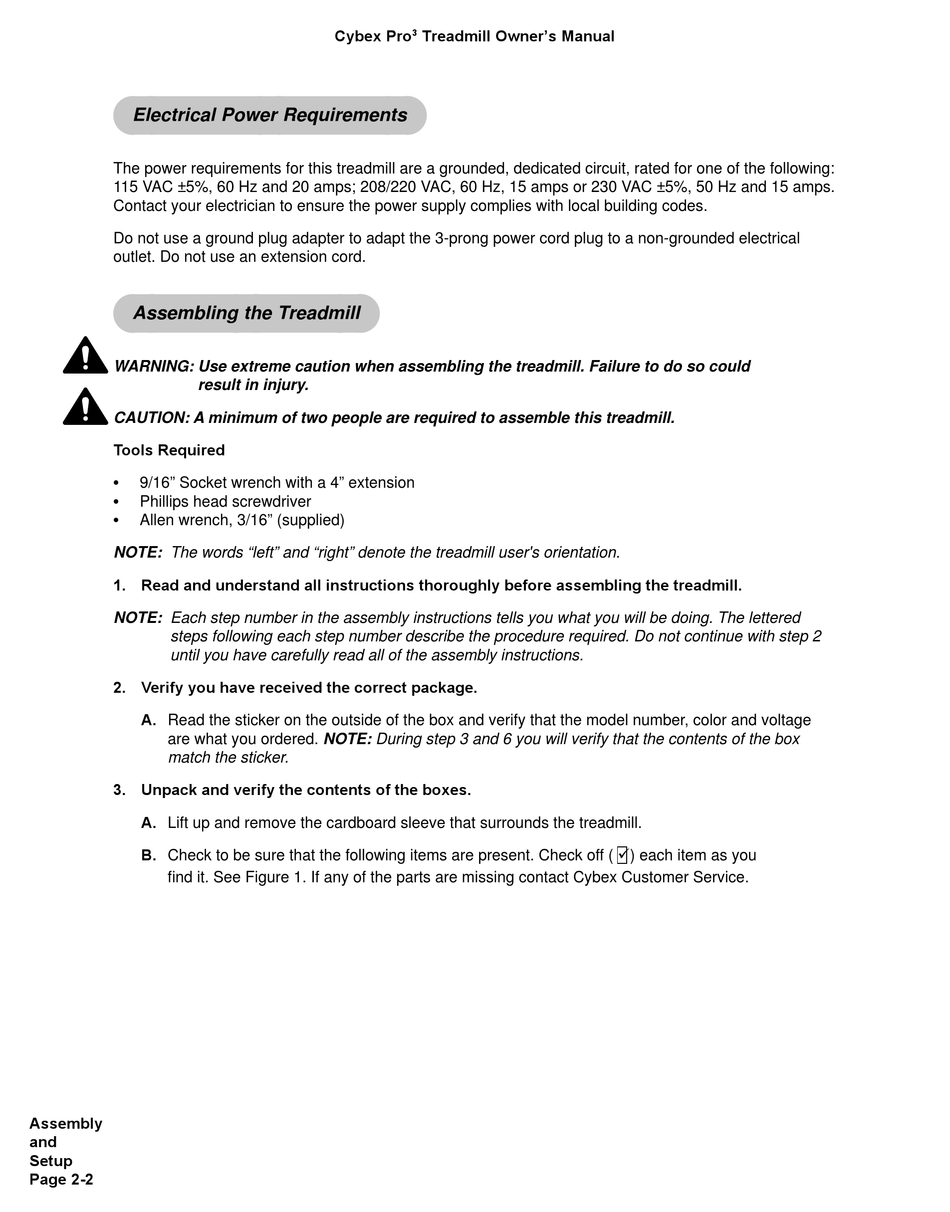 Cybex Pro$^3$ Treadmill Owner's Manual

Electrical Power Requirements

The power requirements for this treadmill are a grounded, dedicated circuit, rated for one of the following: 115 VAC ±5%, 60 Hz and 20 amps; 208/220 VAC, 60 Hz, 15 amps or 230 VAC ±5%, 50 Hz and 15 amps. Contact your electrician to ensure the power supply complies with local building codes.

Do not use a ground plug adapter to adapt the 3-prong power cord plug to a non-grounded electrical outlet. Do not use an extension cord.

Assembling the Treadmill

WARNING: Use extreme caution when assembling the treadmill. Failure to do so could result in injury.

CAUTION: A minimum of two people are required to assemble this treadmill.

Tools Required

• 9/16" Socket wrench with a 4" extension
• Phillips head screwdriver
• Allen wrench, 3/16" (supplied)

NOTE: The words "left" and "right" denote the treadmill user's orientation.

1. Read and understand all instructions thoroughly before assembling the treadmill.

NOTE: Each step number in the assembly instructions tells you what you will be doing. The lettered steps following each step number describe the procedure required. Do not continue with step 2 until you have carefully read all of the assembly instructions.

2. Verify you have received the correct package.

A. Read the sticker on the outside of the box and verify that the model number, color and voltage are what you ordered. NOTE: During step 3 and 6 you will verify that the contents of the box match the sticker.

3. Unpack and verify the contents of the boxes.

A. Lift up and remove the cardboard sleeve that surrounds the treadmill.

B. Check to be sure that the following items are present. Check off (☑) each item as you find it. See Figure 1. If any of the parts are missing contact Cybex Customer Service.

Assembly and Setup
Page 2-2